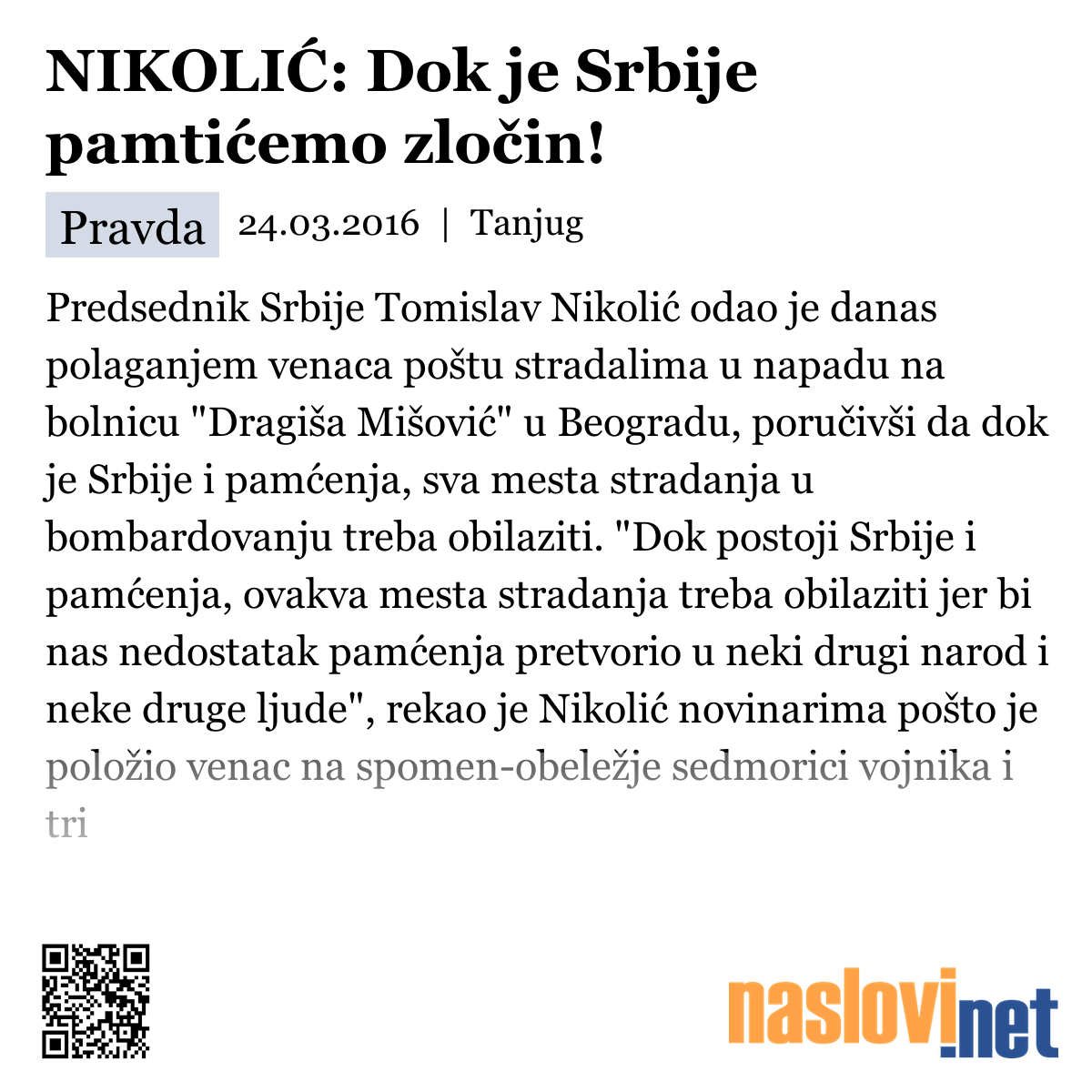 NIKOLIĆ: Dok je Srbije pamtićemo zločin!

Pravda 24.03.2016 | Tanjug

Predsednik Srbije Tomislav Nikolić odao je danas polaganjem venaca poštu stradalima u napadu na bolnicu "Dragiša Mišović" u Beogradu, poručivši da dok je Srbije i pamćenja, sva mesta stradanja u bombardovanju treba obilaziti. "Dok postoji Srbije i pamćenja, ovakva mesta stradanja treba obilaziti jer bi nas nedostatak pamćenja pretvorio u neki drugi narod i neke druge ljude", rekao je Nikolić novinarima pošto je položio venac na spomen-obeležje sedmorici vojnika i tri

naslovi.net